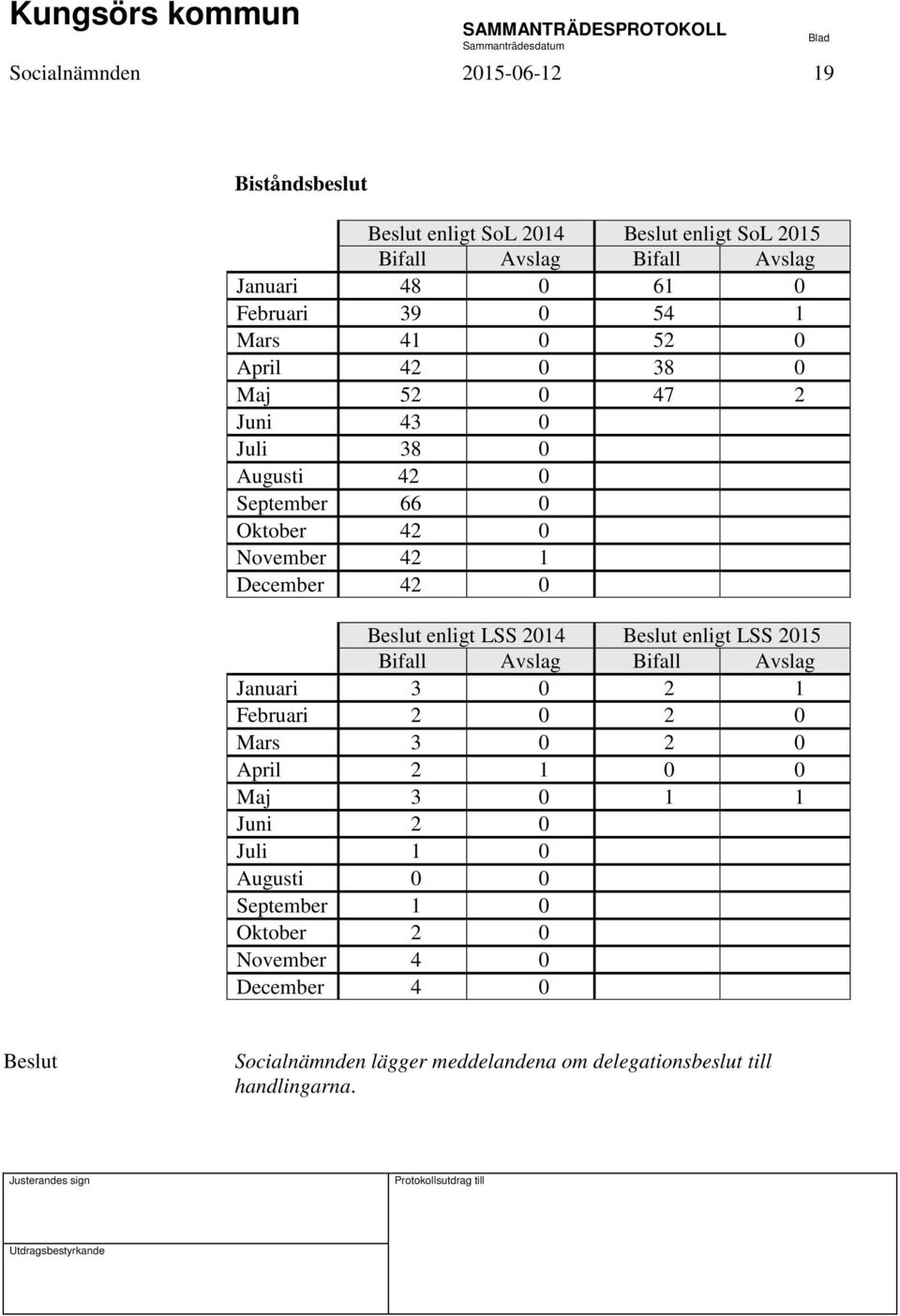 Kungsörs kommun

SAMMANTRÄDESPROTOKOLL
Sammanträdesdatum

Blad

Socialnämnden 2015-06-12 19

Biståndsbeslut

| | Beslut enligt SoL 2014 | | Beslut enligt SoL 2015 | |
|---|---|---|---|---|
| | Bifall | Avslag | Bifall | Avslag |
| Januari | 48 | 0 | 61 | 0 |
| Februari | 39 | 0 | 54 | 1 |
| Mars | 41 | 0 | 52 | 0 |
| April | 42 | 0 | 38 | 0 |
| Maj | 52 | 0 | 47 | 2 |
| Juni | 43 | 0 | | |
| Juli | 38 | 0 | | |
| Augusti | 42 | 0 | | |
| September | 66 | 0 | | |
| Oktober | 42 | 0 | | |
| November | 42 | 1 | | |
| December | 42 | 0 | | |

| | Beslut enligt LSS 2014 | | Beslut enligt LSS 2015 | |
|---|---|---|---|---|
| | Bifall | Avslag | Bifall | Avslag |
| Januari | 3 | 0 | 2 | 1 |
| Februari | 2 | 0 | 2 | 0 |
| Mars | 3 | 0 | 2 | 0 |
| April | 2 | 1 | 0 | 0 |
| Maj | 3 | 0 | 1 | 1 |
| Juni | 2 | 0 | | |
| Juli | 1 | 0 | | |
| Augusti | 0 | 0 | | |
| September | 1 | 0 | | |
| Oktober | 2 | 0 | | |
| November | 4 | 0 | | |
| December | 4 | 0 | | |

Beslut

Socialnämnden lägger meddelandena om delegationsbeslut till handlingarna.

Justerandes sign

Protokollsutdrag till

Utdragsbestyrkande